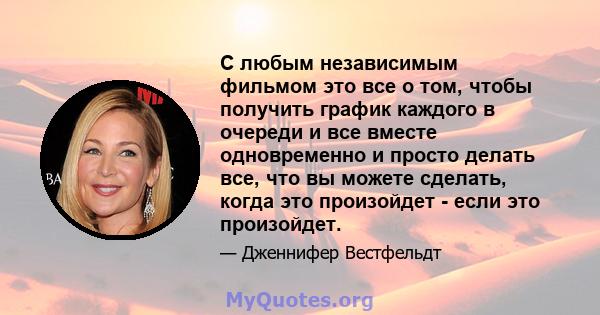 С любым независимым фильмом это все о том, чтобы получить график каждого в очереди и все вместе одновременно и просто делать все, что вы можете сделать, когда это произойдет - если это произойдет.

— Дженнифер Вестфельдт

MyQuotes.org